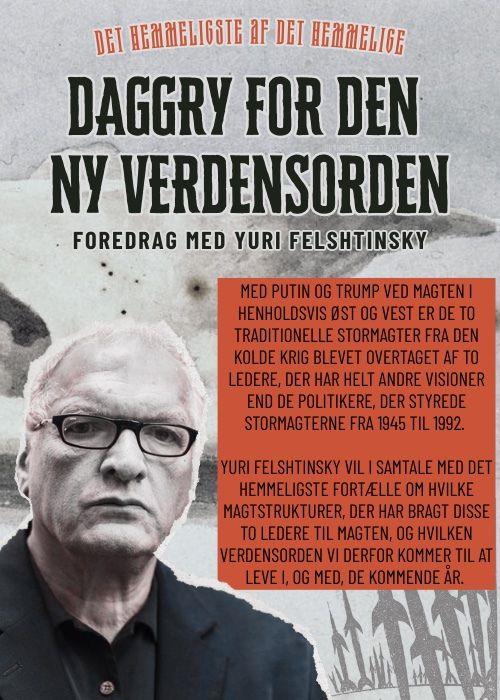 DET HEMMELIGSTE AF DET HEMMELIGE

DAGGRY FOR DEN NY VERDENSORDEN

FOREDRAG MED YURI FELSHTINSKY

MED PUTIN OG TRUMP VED MAGTEN I HENHOLDSVIS ØST OG VEST ER DE TO TRADITIONELLE STORMAGTER FRA DEN KOLDE KRIG BLEVET OVERTAGET AF TO LEDERE, DER HAR HELT ANDRE VISIONER END DE POLITIKERE, DER STYREDE STORMAGTERNE FRA 1945 TIL 1992.

YURI FELSHTINSKY VIL I SAMTALE MED DET HEMMELIGSTE FORTÆLLE OM HVILKE MAGTSTRUKTURER, DER HAR BRAGT DISSE TO LEDERE TIL MAGTEN, OG HVILKEN VERDENSORDEN VI DERFOR KOMMER TIL AT LEVE I, OG MED, DE KOMMENDE ÅR.